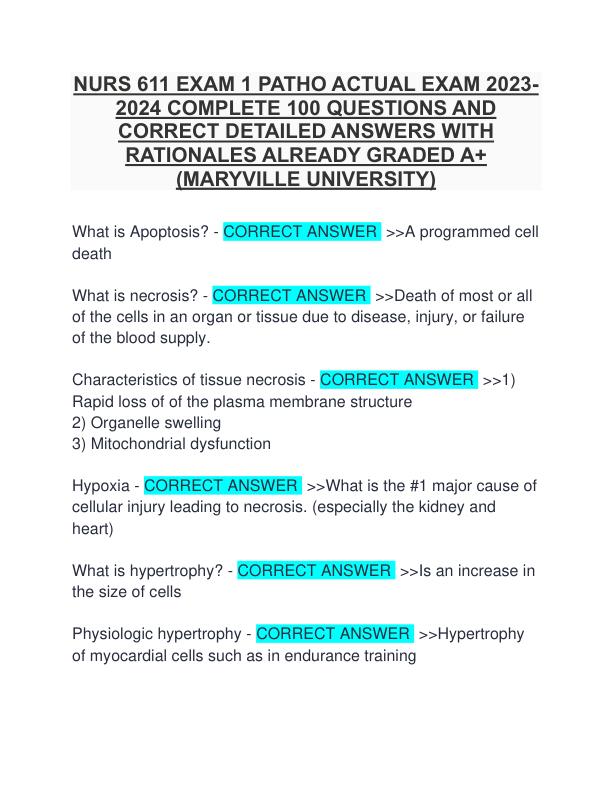 NURS 611 EXAM 1 PATHO ACTUAL EXAM 2023-2024 COMPLETE 100 QUESTIONS AND CORRECT DETAILED ANSWERS WITH RATIONALES ALREADY GRADED A+ (MARYVILLE UNIVERSITY)

What is Apoptosis? - CORRECT ANSWER >>A programmed cell death

What is necrosis? - CORRECT ANSWER >>Death of most or all of the cells in an organ or tissue due to disease, injury, or failure of the blood supply.

Characteristics of tissue necrosis - CORRECT ANSWER >>1) Rapid loss of of the plasma membrane structure
2) Organelle swelling
3) Mitochondrial dysfunction

Hypoxia - CORRECT ANSWER >>What is the #1 major cause of cellular injury leading to necrosis. (especially the kidney and heart)

What is hypertrophy? - CORRECT ANSWER >>Is an increase in the size of cells

Physiologic hypertrophy - CORRECT ANSWER >>Hypertrophy of myocardial cells such as in endurance training